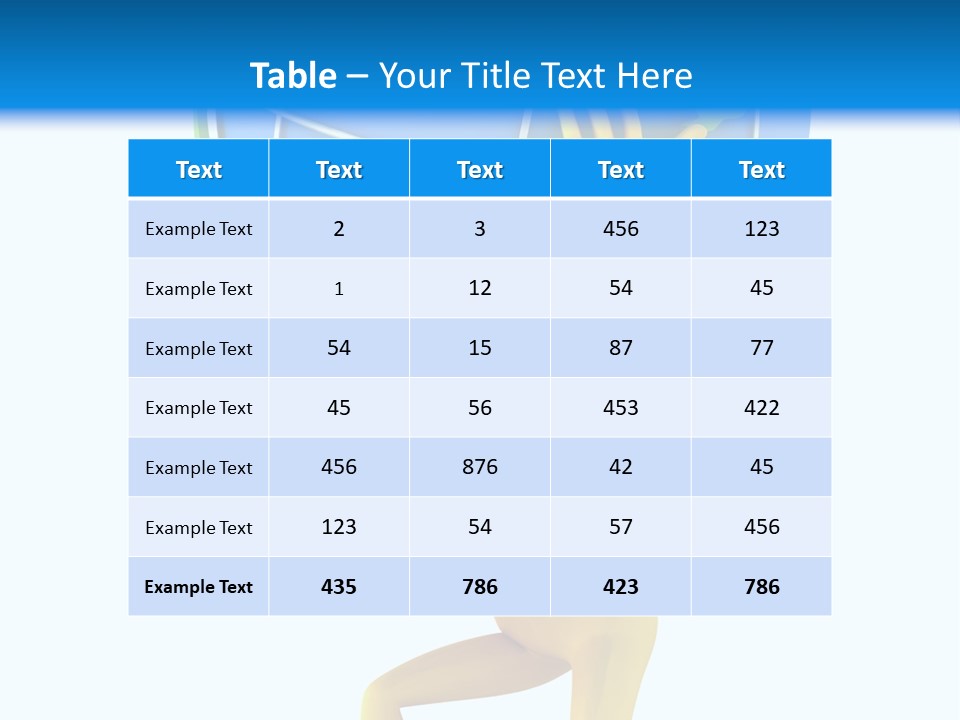 Table – Your Title Text Here

| Text | Text | Text | Text | Text |
|---|---|---|---|---|
| Example Text | 2 | 3 | 456 | 123 |
| Example Text | 1 | 12 | 54 | 45 |
| Example Text | 54 | 15 | 87 | 77 |
| Example Text | 45 | 56 | 453 | 422 |
| Example Text | 456 | 876 | 42 | 45 |
| Example Text | 123 | 54 | 57 | 456 |
| Example Text | 435 | 786 | 423 | 786 |